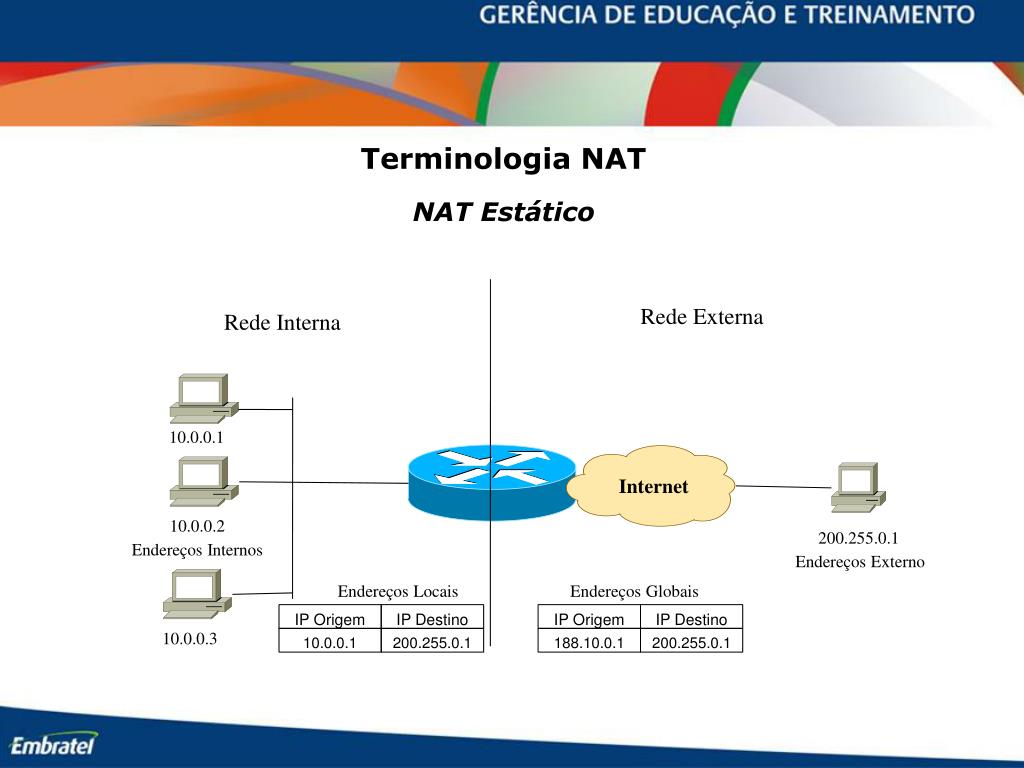 GERÊNCIA DE EDUCAÇÃO E TREINAMENTO

Terminologia NAT

NAT Estático

Rede Interna

Rede Externa

10.0.0.1

10.0.0.2

Endereços Internos

10.0.0.3

Internet

200.255.0.1

Endereços Externo

Endereços Locais

| IP Origem | IP Destino |
|---|---|
| 10.0.0.1 | 200.255.0.1 |

Endereços Globais

| IP Origem | IP Destino |
|---|---|
| 188.10.0.1 | 200.255.0.1 |

Embratel